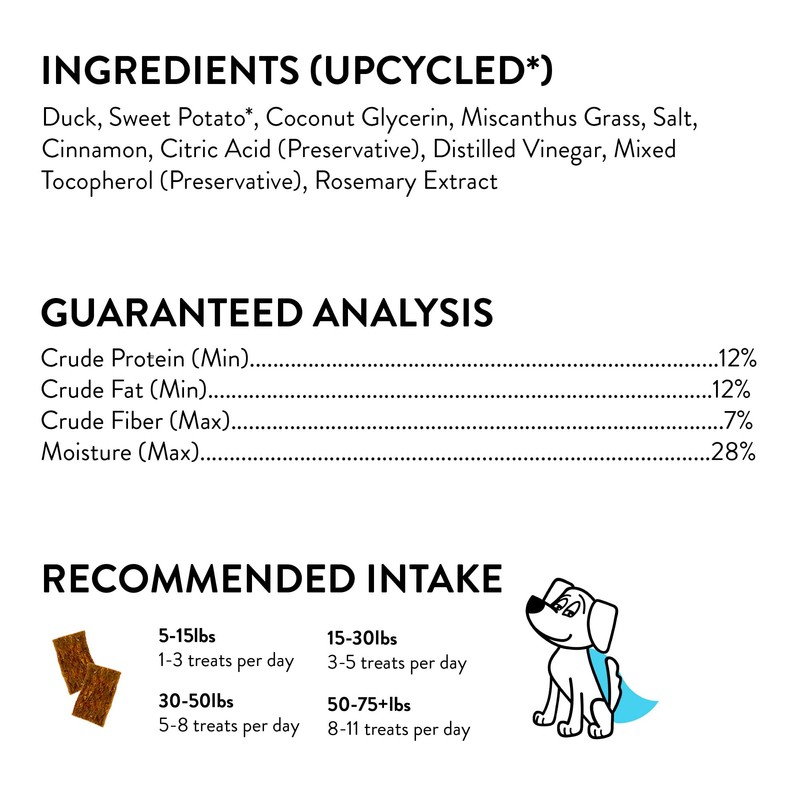 INGREDIENTS (UPCYCLED*)

Duck, Sweet Potato*, Coconut Glycerin, Miscanthus Grass, Salt, Cinnamon, Citric Acid (Preservative), Distilled Vinegar, Mixed Tocopherol (Preservative), Rosemary Extract

GUARANTEED ANALYSIS

Crude Protein (Min) 12%
Crude Fat (Min) 12%
Crude Fiber (Max) 7%
Moisture (Max) 28%

RECOMMENDED INTAKE

5-15lbs
1-3 treats per day

30-50lbs
5-8 treats per day

15-30lbs
3-5 treats per day

50-75+lbs
8-11 treats per day